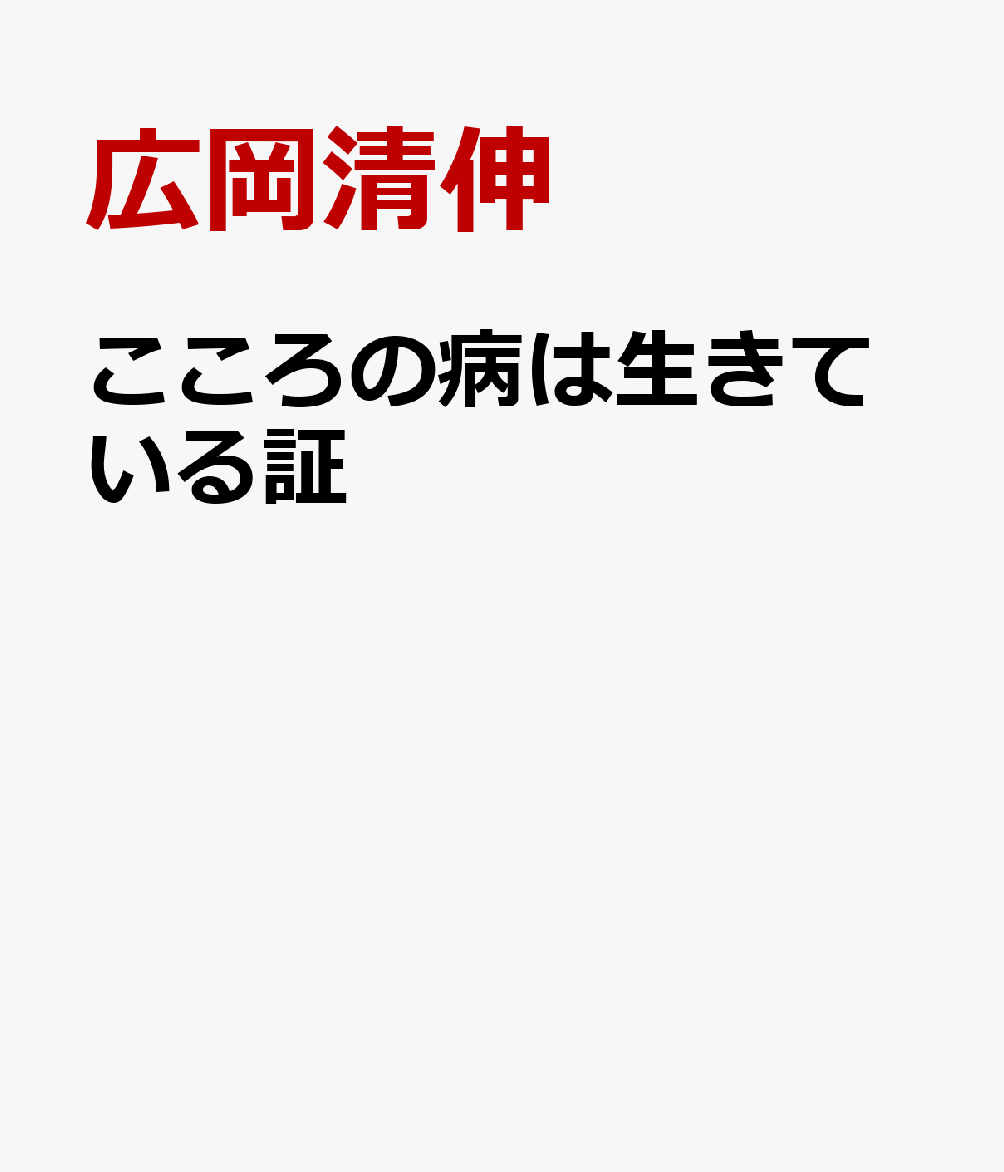 広岡清伸

こころの病は生きている証